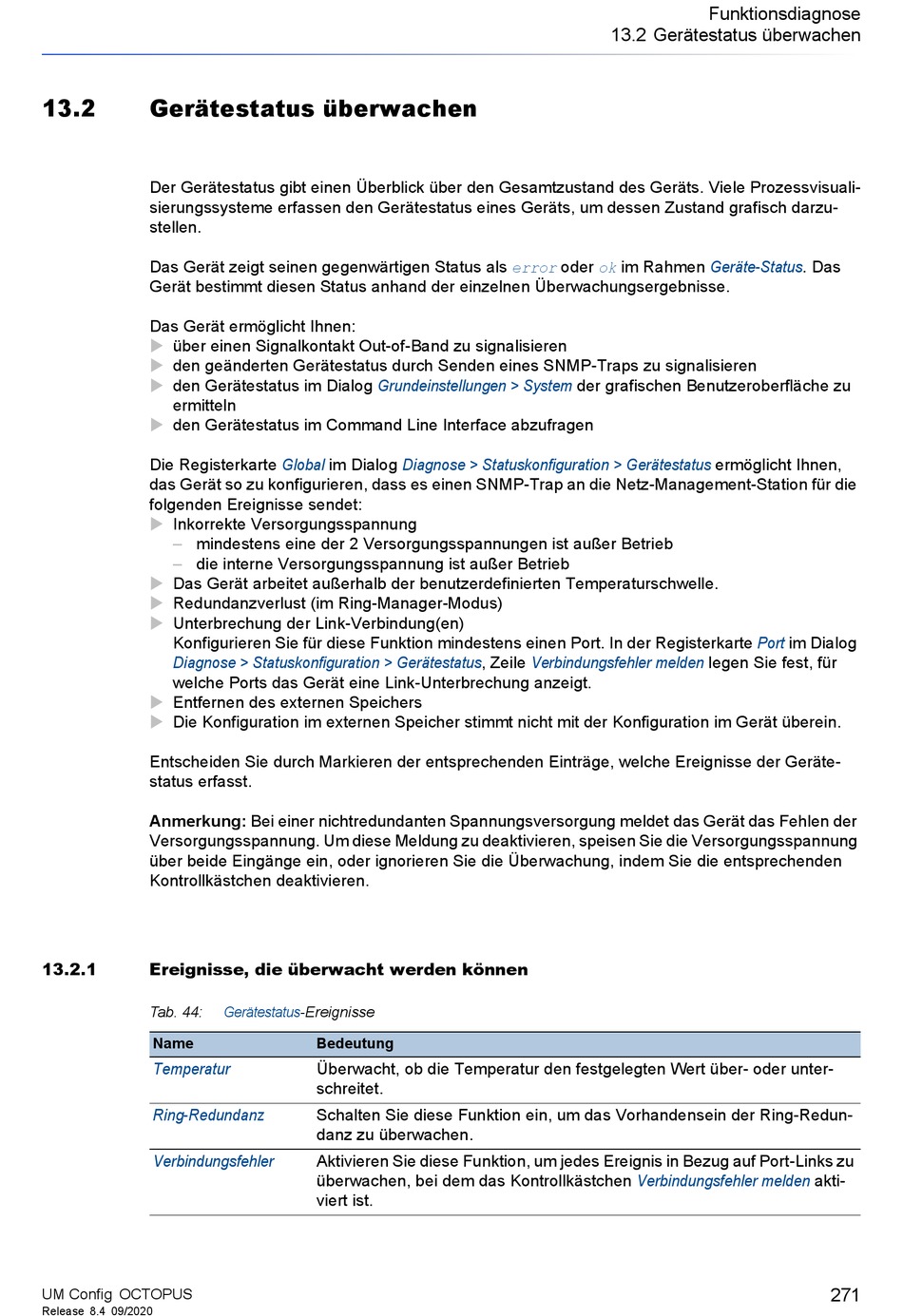 Funktionsdiagnose
13.2 Gerätestatus überwachen

13.2 Gerätestatus überwachen

Der Gerätestatus gibt einen Überblick über den Gesamtzustand des Geräts. Viele Prozessvisualisierungssysteme erfassen den Gerätestatus eines Geräts, um dessen Zustand grafisch darzustellen.

Das Gerät zeigt seinen gegenwärtigen Status als error oder ok im Rahmen Geräte-Status. Das Gerät bestimmt diesen Status anhand der einzelnen Überwachungsergebnisse.

Das Gerät ermöglicht Ihnen:
▶ über einen Signalkontakt Out-of-Band zu signalisieren
▶ den geänderten Gerätestatus durch Senden eines SNMP-Traps zu signalisieren
▶ den Gerätestatus im Dialog Grundeinstellungen > System der grafischen Benutzeroberfläche zu ermitteln
▶ den Gerätestatus im Command Line Interface abzufragen

Die Registerkarte Global im Dialog Diagnose > Statuskonfiguration > Gerätestatus ermöglicht Ihnen, das Gerät so zu konfigurieren, dass es einen SNMP-Trap an die Netz-Management-Station für die folgenden Ereignisse sendet:
▶ Inkorrekte Versorgungsspannung
– mindestens eine der 2 Versorgungsspannungen ist außer Betrieb
– die interne Versorgungsspannung ist außer Betrieb
▶ Das Gerät arbeitet außerhalb der benutzerdefinierten Temperaturschwelle.
▶ Redundanzverlust (im Ring-Manager-Modus)
▶ Unterbrechung der Link-Verbindung(en)
Konfigurieren Sie für diese Funktion mindestens einen Port. In der Registerkarte Port im Dialog Diagnose > Statuskonfiguration > Gerätestatus, Zeile Verbindungsfehler melden legen Sie fest, für welche Ports das Gerät eine Link-Unterbrechung anzeigt.
▶ Entfernen des externen Speichers
▶ Die Konfiguration im externen Speicher stimmt nicht mit der Konfiguration im Gerät überein.

Entscheiden Sie durch Markieren der entsprechenden Einträge, welche Ereignisse der Gerätestatus erfasst.

Anmerkung: Bei einer nichtredundanten Spannungsversorgung meldet das Gerät das Fehlen der Versorgungsspannung. Um diese Meldung zu deaktivieren, speisen Sie die Versorgungsspannung über beide Eingänge ein, oder ignorieren Sie die Überwachung, indem Sie die entsprechenden Kontrollkästchen deaktivieren.

13.2.1 Ereignisse, die überwacht werden können

Tab. 44: Gerätestatus-Ereignisse

| Name | Bedeutung |
|---|---|
| Temperatur | Überwacht, ob die Temperatur den festgelegten Wert über- oder unterschreitet. |
| Ring-Redundanz | Schalten Sie diese Funktion ein, um das Vorhandensein der Ring-Redundanz zu überwachen. |
| Verbindungsfehler | Aktivieren Sie diese Funktion, um jedes Ereignis in Bezug auf Port-Links zu überwachen, bei dem das Kontrollkästchen Verbindungsfehler melden aktiviert ist. |

UM Config OCTOPUS
Release 8.4 09/2020
271